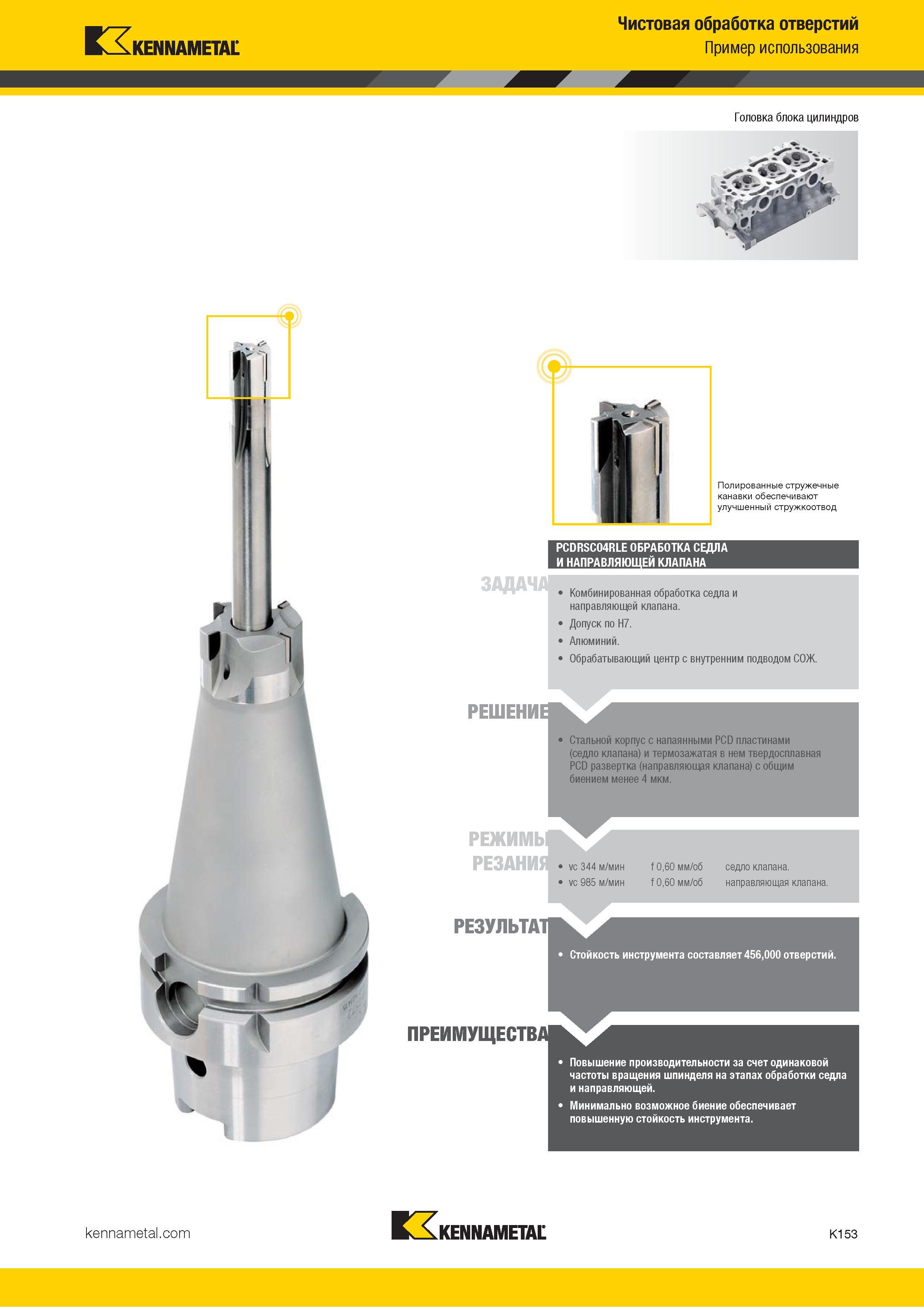 KENNAMETAL

Чистовая обработка отверстий
Пример использования

Головка блока цилиндров

Полированные стружечные канавки обеспечивают улучшенный стружкоотвод

PCDRSC04RLE ОБРАБОТКА СЕДЛА И НАПРАВЛЯЮЩЕЙ КЛАПАНА

ЗАДАЧА

• Комбинированная обработка седла и направляющей клапана.
• Допуск по H7.
• Алюминий.
• Обрабатывающий центр с внутренним подводом СОЖ.

РЕШЕНИЕ

• Стальной корпус с напаянными PCD пластинами (седло клапана) и термозажатая в нем твердосплавная PCD развертка (направляющая клапана) с общим биением менее 4 мкм.

РЕЖИМЫ РЕЗАНИЯ

• vc 344 м/мин f 0,60 мм/об седло клапана.
• vc 985 м/мин f 0,60 мм/об направляющая клапана.

РЕЗУЛЬТАТ

• Стойкость инструмента составляет 456,000 отверстий.

ПРЕИМУЩЕСТВА

• Повышение производительности за счет одинаковой частоты вращения шпинделя на этапах обработки седла и направляющей.
• Минимально возможное биение обеспечивает повышенную стойкость инструмента.

kennametal.com

KENNAMETAL

K153